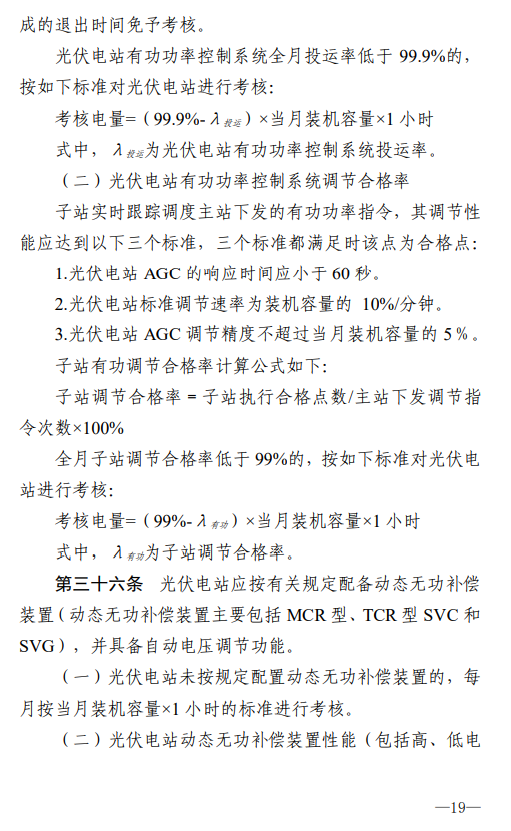 成的退出时间免予考核。

光伏电站有功功率控制系统全月投运率低于 99.9%的，按如下标准对光伏电站进行考核：

考核电量=（99.9%- $\lambda_{投运}$）×当月装机容量×1 小时

式中，$\lambda_{投运}$为光伏电站有功功率控制系统投运率。

（二）光伏电站有功功率控制系统调节合格率

子站实时跟踪调度主站下发的有功功率指令，其调节性能应达到以下三个标准，三个标准都满足时该点为合格点：

1.光伏电站 AGC 的响应时间应小于 60 秒。

2.光伏电站标准调节速率为装机容量的 10%/分钟。

3.光伏电站 AGC 调节精度不超过当月装机容量的 5％。

子站有功调节合格率计算公式如下：

子站调节合格率 = 子站执行合格点数/主站下发调节指令次数×100%

全月子站调节合格率低于 99%的，按如下标准对光伏电站进行考核：

考核电量=（99%- $\lambda_{有功}$）×当月装机容量×1 小时

式中，$\lambda_{有功}$为子站调节合格率。

第三十六条 光伏电站应按有关规定配备动态无功补偿装置（动态无功补偿装置主要包括 MCR 型、TCR 型 SVC 和 SVG），并具备自动电压调节功能。

（一）光伏电站未按规定配置动态无功补偿装置的，每月按当月装机容量×1 小时的标准进行考核。

（二）光伏电站动态无功补偿装置性能（包括高、低电

—19—